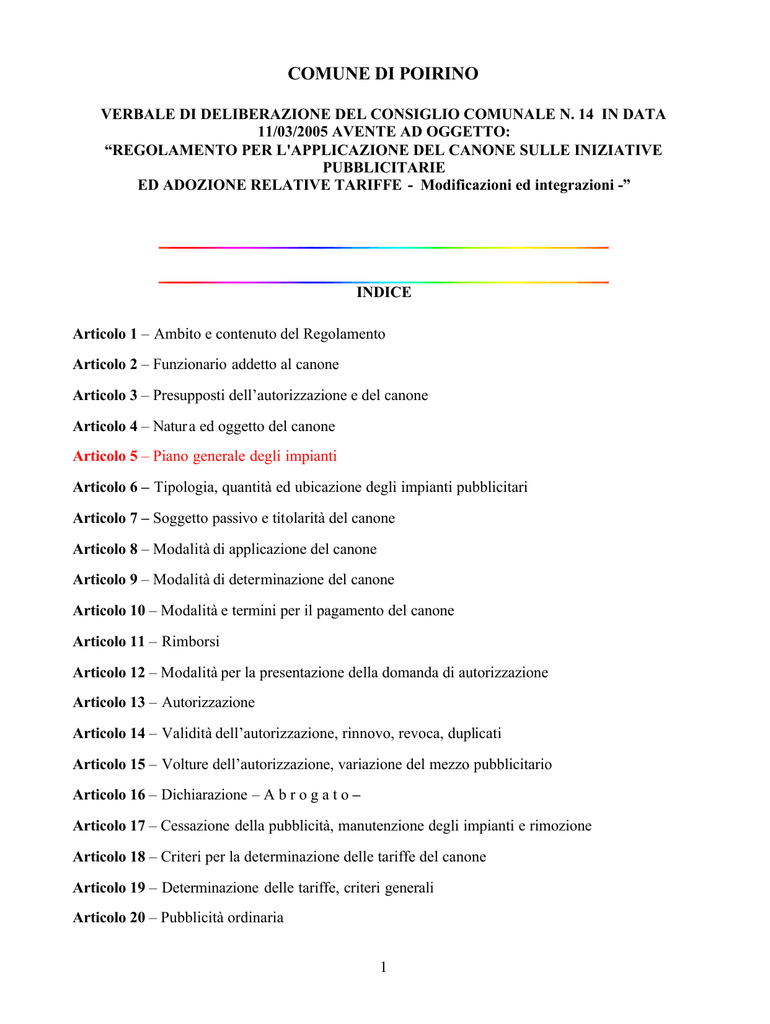 COMUNE DI POIRINO

VERBALE DI DELIBERAZIONE DEL CONSIGLIO COMUNALE N. 14 IN DATA 11/03/2005 AVENTE AD OGGETTO:
“REGOLAMENTO PER L'APPLICAZIONE DEL CANONE SULLE INIZIATIVE PUBBLICITARIE
ED ADOZIONE RELATIVE TARIFFE - Modificazioni ed integrazioni -”

INDICE

Articolo 1 – Ambito e contenuto del Regolamento

Articolo 2 – Funzionario addetto al canone

Articolo 3 – Presupposti dell’autorizzazione e del canone

Articolo 4 – Natura ed oggetto del canone

Articolo 5 – Piano generale degli impianti

Articolo 6 – Tipologia, quantità ed ubicazione degli impianti pubblicitari

Articolo 7 – Soggetto passivo e titolarità del canone

Articolo 8 – Modalità di applicazione del canone

Articolo 9 – Modalità di determinazione del canone

Articolo 10 – Modalità e termini per il pagamento del canone

Articolo 11 – Rimborsi

Articolo 12 – Modalità per la presentazione della domanda di autorizzazione

Articolo 13 – Autorizzazione

Articolo 14 – Validità dell’autorizzazione, rinnovo, revoca, duplicati

Articolo 15 – Volture dell’autorizzazione, variazione del mezzo pubblicitario

Articolo 16 – Dichiarazione – A b r o g a t o –

Articolo 17 – Cessazione della pubblicità, manutenzione degli impianti e rimozione

Articolo 18 – Criteri per la determinazione delle tariffe del canone

Articolo 19 – Determinazione delle tariffe, criteri generali

Articolo 20 – Pubblicità ordinaria

1